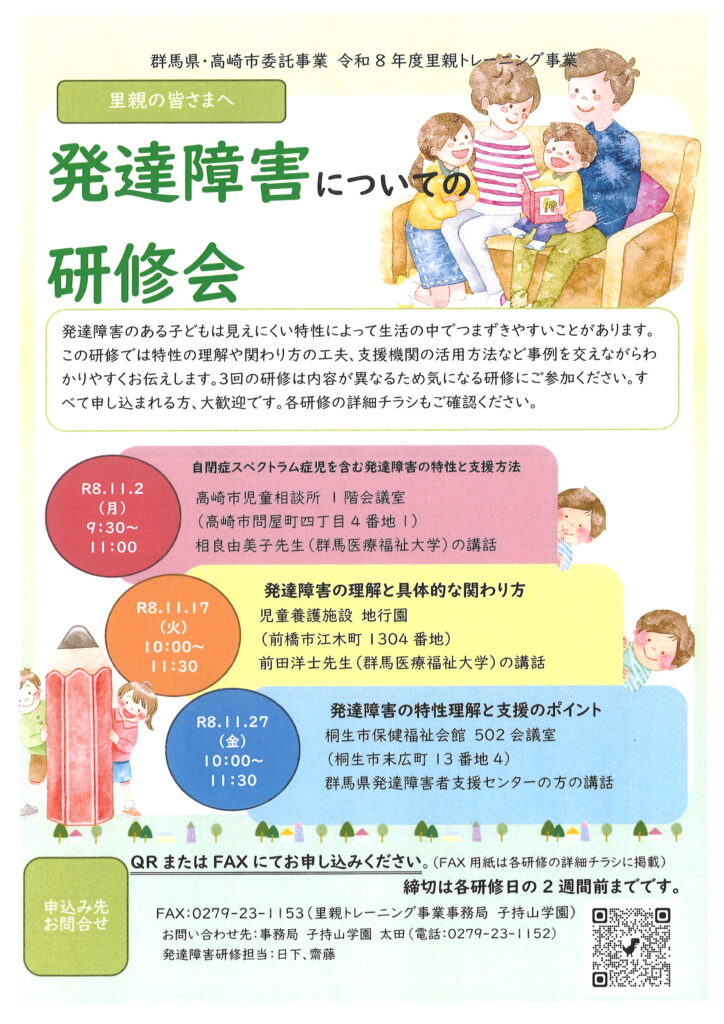 群馬県・高崎市委託事業 令和8年度里親トレーニング事業

里親の皆さまへ

発達障害についての

研修会

発達障害のある子どもは見えにくい特性によって生活の中でつまずきやすいことがあります。この研修では特性の理解や関わり方の工夫、支援機関の活用方法など事例を交えながらわかりやすくお伝えします。3回の研修は内容が異なるため気になる研修にご参加ください。すべて申し込まれる方、大歓迎です。各研修の詳細チラシもご確認ください。

R8.11.2
(月)
9:30~
11:00

自閉症スペクトラム症児を含む発達障害の特性と支援方法
高崎市児童相談所 1階会議室
(高崎市問屋町四丁目4番地1)
相良由美子先生(群馬医療福祉大学)の講話

R8.11.17
(火)
10:00~
11:30

発達障害の理解と具体的な関わり方
児童養護施設 地行園
(前橋市江木町1304番地)
前田洋士先生(群馬医療福祉大学)の講話

R8.11.27
(金)
10:00~
11:30

発達障害の特性理解と支援のポイント
桐生市保健福祉会館 502会議室
(桐生市末広町13番地4)
群馬県発達障害者支援センターの方の講話

QRまたはFAXにてお申し込みください。(FAX用紙は各研修の詳細チラシに掲載)
締切は各研修日の2週間前までです。

申込み先
お問合せ

FAX:0279-23-1153(里親トレーニング事業事務局 子持山学園)
お問い合わせ先:事務局 子持山学園 太田(電話:0279-23-1152)
発達障害研修担当:日下、齋藤